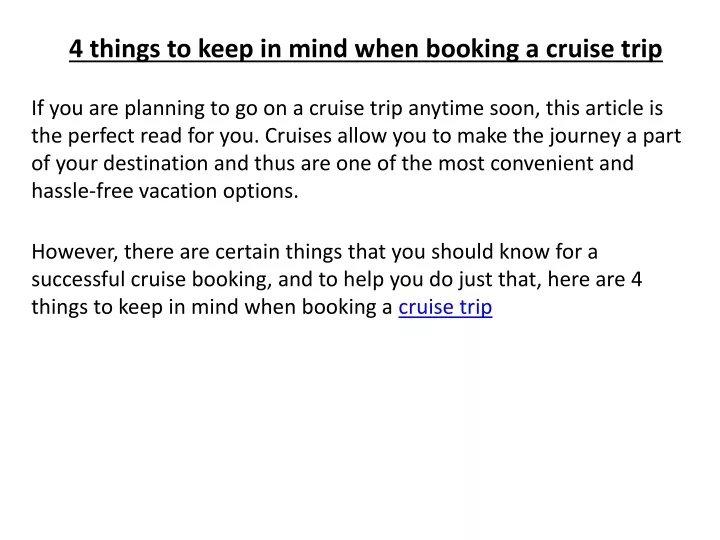 4 things to keep in mind when booking a cruise trip

If you are planning to go on a cruise trip anytime soon, this article is the perfect read for you. Cruises allow you to make the journey a part of your destination and thus are one of the most convenient and hassle-free vacation options.

However, there are certain things that you should know for a successful cruise booking, and to help you do just that, here are 4 things to keep in mind when booking a cruise trip